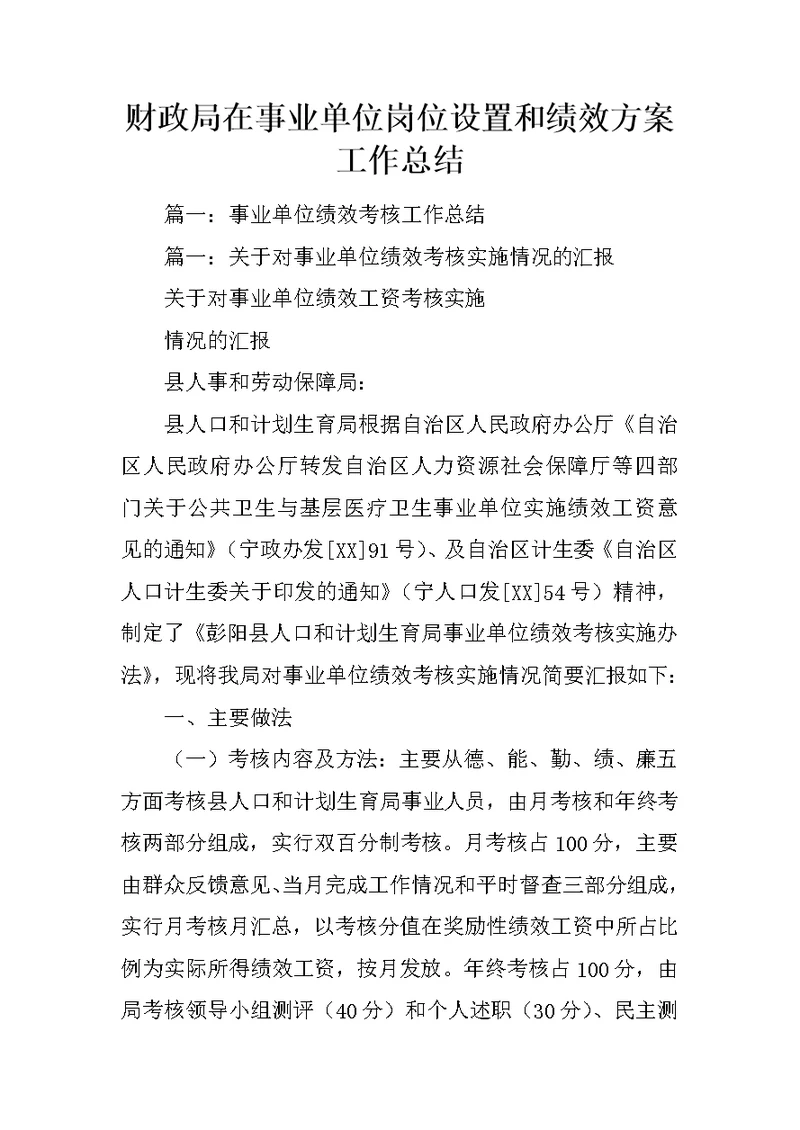 财政局在事业单位岗位设置和绩效方案工作总结

篇一：事业单位绩效考核工作总结

篇一：关于对事业单位绩效考核实施情况的汇报

关于对事业单位绩效工资考核实施

情况的汇报

县人事和劳动保障局：

县人口和计划生育局根据自治区人民政府办公厅《自治区人民政府办公厅转发自治区人力资源社会保障厅等四部门关于公共卫生与基层医疗卫生事业单位实施绩效工资意见的通知》（宁政办发[XX]91号）、及自治区计生委《自治区人口计生委关于印发的通知》（宁人口发[XX]54号）精神，制定了《彭阳县人口和计划生育局事业单位绩效考核实施办法》，现将我局对事业单位绩效考核实施情况简要汇报如下：

一、主要做法

（一）考核内容及方法：主要从德、能、勤、绩、廉五方面考核县人口和计划生育局事业人员，由月考核和年终考核两部分组成，实行双百分制考核。月考核占100分，主要由群众反馈意见、当月完成工作情况和平时督查三部分组成，实行月考核月汇总，以考核分值在奖励性绩效工资中所占比例为实际所得绩效工资，按月发放。年终考核占100分，由局考核领导小组测评（40分）和个人述职（30分）、民主测